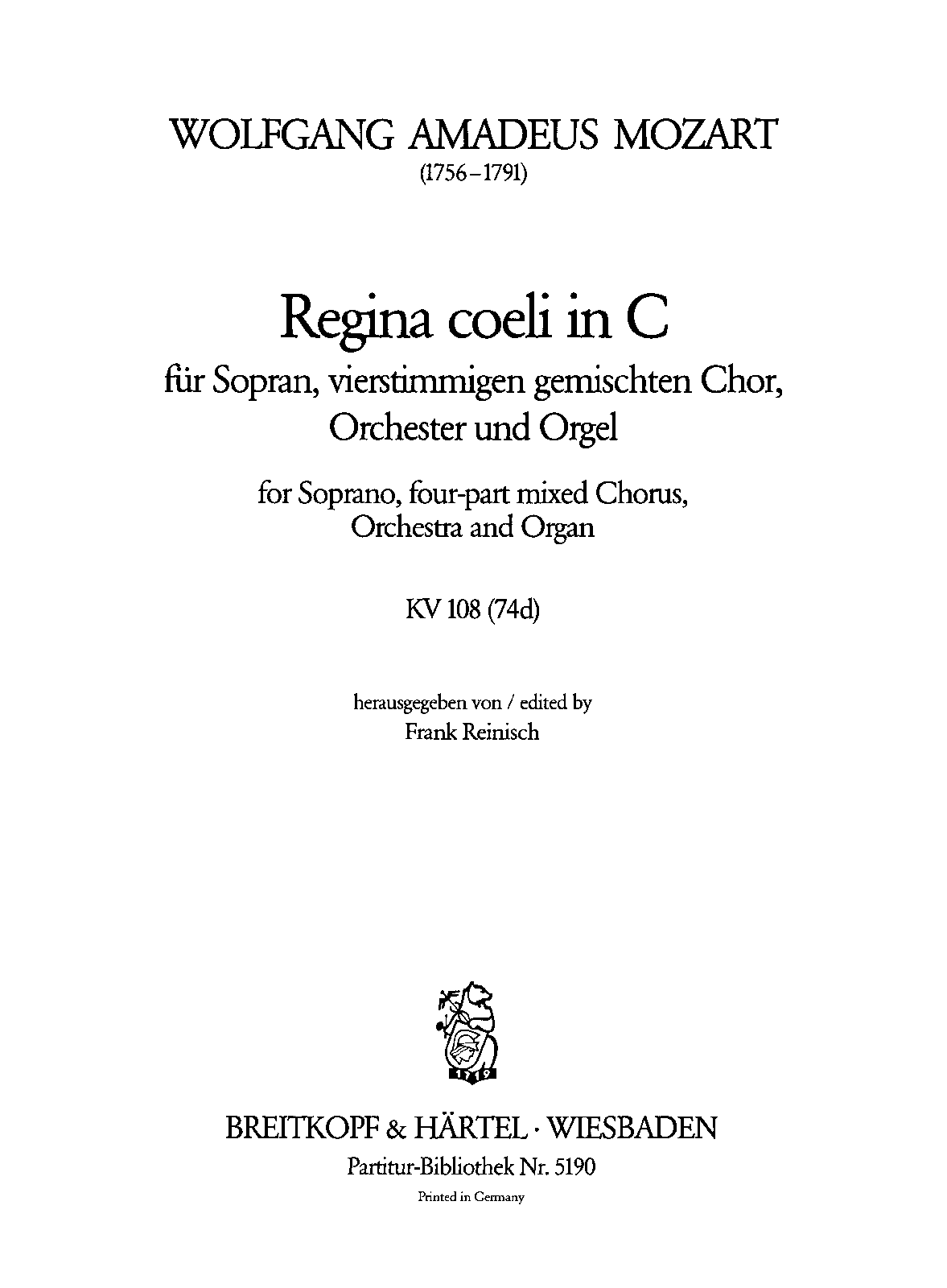 WOLFGANG AMADEUS MOZART
(1756–1791)

Regina coeli in C
für Sopran, vierstimmigen gemischten Chor, Orchester und Orgel

for Soprano, four-part mixed Chorus, Orchestra and Organ

KV 108 (74d)

herausgegeben von / edited by
Frank Reinisch

1719

BREITKOPF & HÄRTEL · WIESBADEN
Partitur-Bibliothek Nr. 5190
Printed in Germany